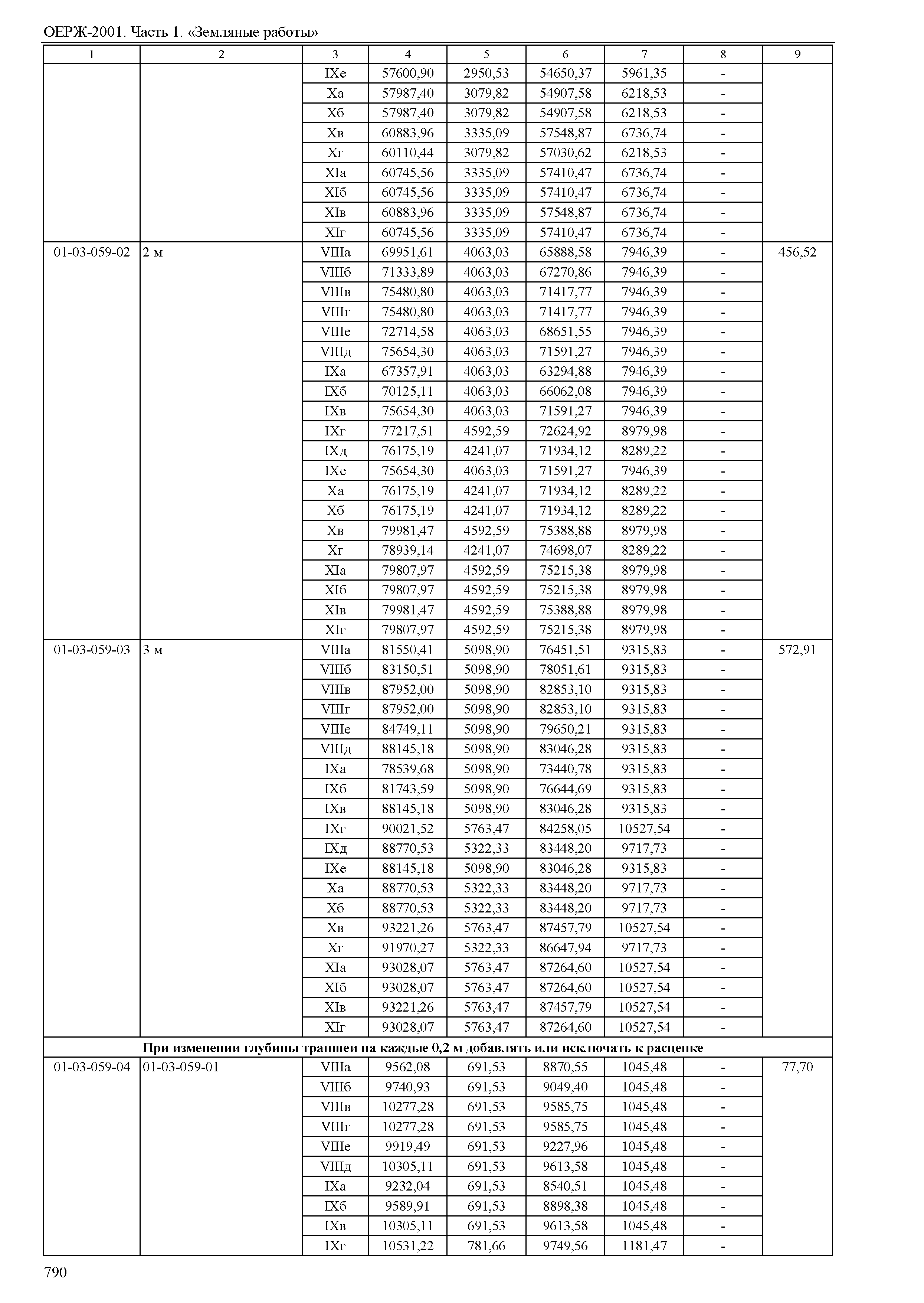 ОЕРЖ-2001. Часть 1. «Земляные работы»

| 1 | 2 | 3 | 4 | 5 | 6 | 7 | 8 | 9 |
|---|---|---|---|---|---|---|---|---|
| | | IXе | 57600,90 | 2950,53 | 54650,37 | 5961,35 | - | |
| | | Xа | 57987,40 | 3079,82 | 54907,58 | 6218,53 | - | |
| | | Xб | 57987,40 | 3079,82 | 54907,58 | 6218,53 | - | |
| | | Xв | 60883,96 | 3335,09 | 57548,87 | 6736,74 | - | |
| | | Xг | 60110,44 | 3079,82 | 57030,62 | 6218,53 | - | |
| | | XIа | 60745,56 | 3335,09 | 57410,47 | 6736,74 | - | |
| | | XIб | 60745,56 | 3335,09 | 57410,47 | 6736,74 | - | |
| | | XIв | 60883,96 | 3335,09 | 57548,87 | 6736,74 | - | |
| | | XIг | 60745,56 | 3335,09 | 57410,47 | 6736,74 | - | |
| 01-03-059-02 | 2 м | VIIIа | 69951,61 | 4063,03 | 65888,58 | 7946,39 | - | 456,52 |
| | | VIIIб | 71333,89 | 4063,03 | 67270,86 | 7946,39 | - | |
| | | VIIIв | 75480,80 | 4063,03 | 71417,77 | 7946,39 | - | |
| | | VIIIг | 75480,80 | 4063,03 | 71417,77 | 7946,39 | - | |
| | | VIIIе | 72714,58 | 4063,03 | 68651,55 | 7946,39 | - | |
| | | VIIIд | 75654,30 | 4063,03 | 71591,27 | 7946,39 | - | |
| | | IXа | 67357,91 | 4063,03 | 63294,88 | 7946,39 | - | |
| | | IXб | 70125,11 | 4063,03 | 66062,08 | 7946,39 | - | |
| | | IXв | 75654,30 | 4063,03 | 71591,27 | 7946,39 | - | |
| | | IXг | 77217,51 | 4592,59 | 72624,92 | 8979,98 | - | |
| | | IXд | 76175,19 | 4241,07 | 71934,12 | 8289,22 | - | |
| | | IXе | 75654,30 | 4063,03 | 71591,27 | 7946,39 | - | |
| | | Xа | 76175,19 | 4241,07 | 71934,12 | 8289,22 | - | |
| | | Xб | 76175,19 | 4241,07 | 71934,12 | 8289,22 | - | |
| | | Xв | 79981,47 | 4592,59 | 75388,88 | 8979,98 | - | |
| | | Xг | 78939,14 | 4241,07 | 74698,07 | 8289,22 | - | |
| | | XIа | 79807,97 | 4592,59 | 75215,38 | 8979,98 | - | |
| | | XIб | 79807,97 | 4592,59 | 75215,38 | 8979,98 | - | |
| | | XIв | 79981,47 | 4592,59 | 75388,88 | 8979,98 | - | |
| | | XIг | 79807,97 | 4592,59 | 75215,38 | 8979,98 | - | |
| 01-03-059-03 | 3 м | VIIIа | 81550,41 | 5098,90 | 76451,51 | 9315,83 | - | 572,91 |
| | | VIIIб | 83150,51 | 5098,90 | 78051,61 | 9315,83 | - | |
| | | VIIIв | 87952,00 | 5098,90 | 82853,10 | 9315,83 | - | |
| | | VIIIг | 87952,00 | 5098,90 | 82853,10 | 9315,83 | - | |
| | | VIIIе | 84749,11 | 5098,90 | 79650,21 | 9315,83 | - | |
| | | VIIIд | 88145,18 | 5098,90 | 83046,28 | 9315,83 | - | |
| | | IXа | 78539,68 | 5098,90 | 73440,78 | 9315,83 | - | |
| | | IXб | 81743,59 | 5098,90 | 76644,69 | 9315,83 | - | |
| | | IXв | 88145,18 | 5098,90 | 83046,28 | 9315,83 | - | |
| | | IXг | 90021,52 | 5763,47 | 84258,05 | 10527,54 | - | |
| | | IXд | 88770,53 | 5322,33 | 83448,20 | 9717,73 | - | |
| | | IXе | 88145,18 | 5098,90 | 83046,28 | 9315,83 | - | |
| | | Xа | 88770,53 | 5322,33 | 83448,20 | 9717,73 | - | |
| | | Xб | 88770,53 | 5322,33 | 83448,20 | 9717,73 | - | |
| | | Xв | 93221,26 | 5763,47 | 87457,79 | 10527,54 | - | |
| | | Xг | 91970,27 | 5322,33 | 86647,94 | 9717,73 | - | |
| | | XIа | 93028,07 | 5763,47 | 87264,60 | 10527,54 | - | |
| | | XIб | 93028,07 | 5763,47 | 87264,60 | 10527,54 | - | |
| | | XIв | 93221,26 | 5763,47 | 87457,79 | 10527,54 | - | |
| | | XIг | 93028,07 | 5763,47 | 87264,60 | 10527,54 | - | |
| При изменении глубины траншеи на каждые 0,2 м добавлять или исключать к расценке | | | | | | | | |
| 01-03-059-04 | 01-03-059-01 | VIIIа | 9562,08 | 691,53 | 8870,55 | 1045,48 | - | 77,70 |
| | | VIIIб | 9740,93 | 691,53 | 9049,40 | 1045,48 | - | |
| | | VIIIв | 10277,28 | 691,53 | 9585,75 | 1045,48 | - | |
| | | VIIIг | 10277,28 | 691,53 | 9585,75 | 1045,48 | - | |
| | | VIIIе | 9919,49 | 691,53 | 9227,96 | 1045,48 | - | |
| | | VIIIд | 10305,11 | 691,53 | 9613,58 | 1045,48 | - | |
| | | IXа | 9232,04 | 691,53 | 8540,51 | 1045,48 | - | |
| | | IXб | 9589,91 | 691,53 | 8898,38 | 1045,48 | - | |
| | | IXв | 10305,11 | 691,53 | 9613,58 | 1045,48 | - | |
| | | IXг | 10531,22 | 781,66 | 9749,56 | 1181,47 | - | |

790